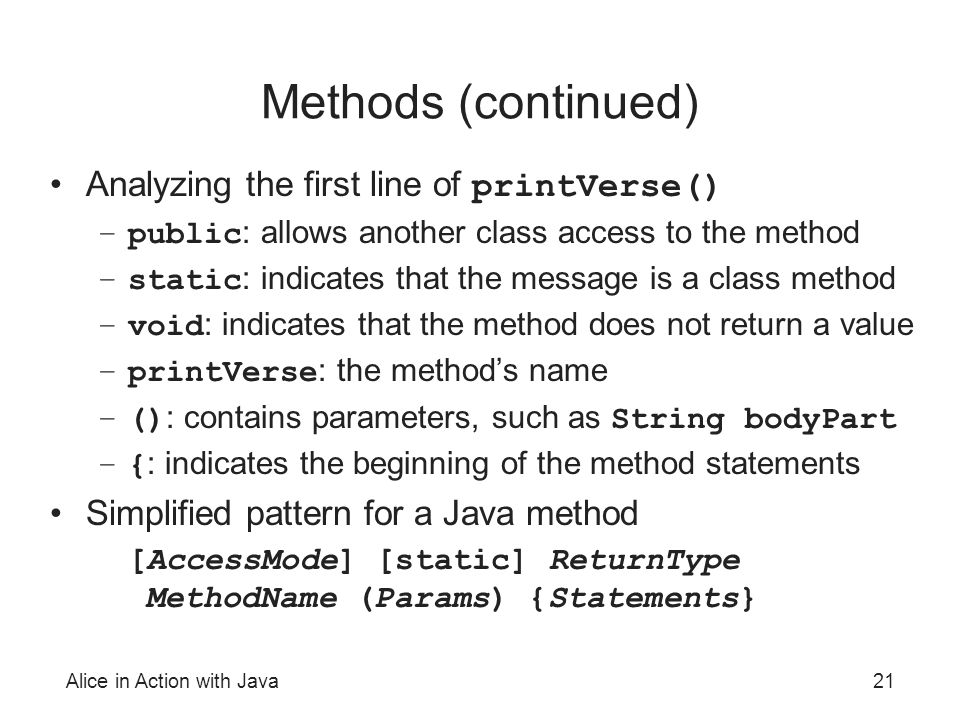 Methods (continued)

• Analyzing the first line of printVerse()
  – public: allows another class access to the method
  – static: indicates that the message is a class method
  – void: indicates that the method does not return a value
  – printVerse: the method's name
  – (): contains parameters, such as String bodyPart
  – {: indicates the beginning of the method statements
• Simplified pattern for a Java method
  [AccessMode] [static] ReturnType MethodName (Params) {Statements}

Alice in Action with Java

21